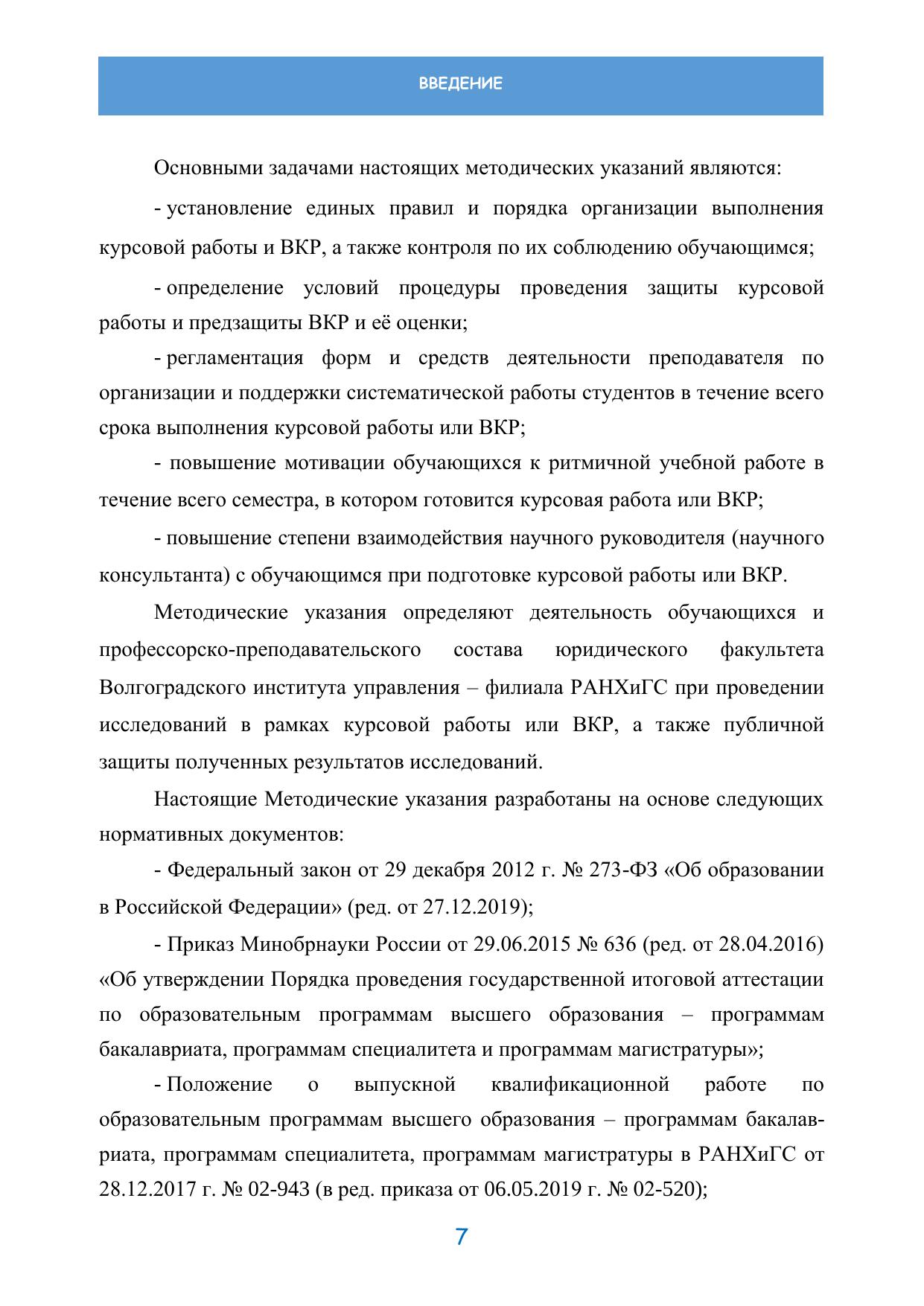 ВВЕДЕНИЕ

Основными задачами настоящих методических указаний являются:

- установление единых правил и порядка организации выполнения курсовой работы и ВКР, а также контроля по их соблюдению обучающимся;

- определение условий процедуры проведения защиты курсовой работы и предзащиты ВКР и её оценки;

- регламентация форм и средств деятельности преподавателя по организации и поддержки систематической работы студентов в течение всего срока выполнения курсовой работы или ВКР;

- повышение мотивации обучающихся к ритмичной учебной работе в течение всего семестра, в котором готовится курсовая работа или ВКР;

- повышение степени взаимодействия научного руководителя (научного консультанта) с обучающимся при подготовке курсовой работы или ВКР.

Методические указания определяют деятельность обучающихся и профессорско-преподавательского состава юридического факультета Волгоградского института управления – филиала РАНХиГС при проведении исследований в рамках курсовой работы или ВКР, а также публичной защиты полученных результатов исследований.

Настоящие Методические указания разработаны на основе следующих нормативных документов:

- Федеральный закон от 29 декабря 2012 г. № 273-ФЗ «Об образовании в Российской Федерации» (ред. от 27.12.2019);

- Приказ Минобрнауки России от 29.06.2015 № 636 (ред. от 28.04.2016) «Об утверждении Порядка проведения государственной итоговой аттестации по образовательным программам высшего образования – программам бакалавриата, программам специалитета и программам магистратуры»;

- Положение о выпускной квалификационной работе по образовательным программам высшего образования – программам бакалавриата, программам специалитета, программам магистратуры в РАНХиГС от 28.12.2017 г. № 02-943 (в ред. приказа от 06.05.2019 г. № 02-520);

7